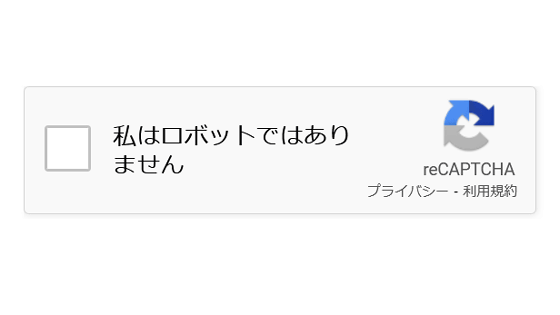 私はロボットではありません

reCAPTCHA
プライバシー - 利用規約